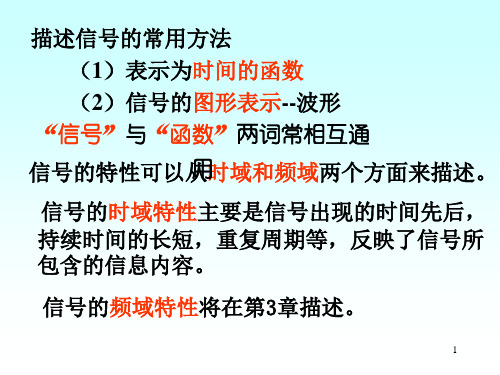 描述信号的常用方法

（1）表示为时间的函数

（2）信号的图形表示--波形

“信号”与“函数”两词常相互通用

信号的特性可以从时域和频域两个方面来描述。

信号的时域特性主要是信号出现的时间先后，持续时间的长短，重复周期等，反映了信号所包含的信息内容。

信号的频域特性将在第3章描述。

1